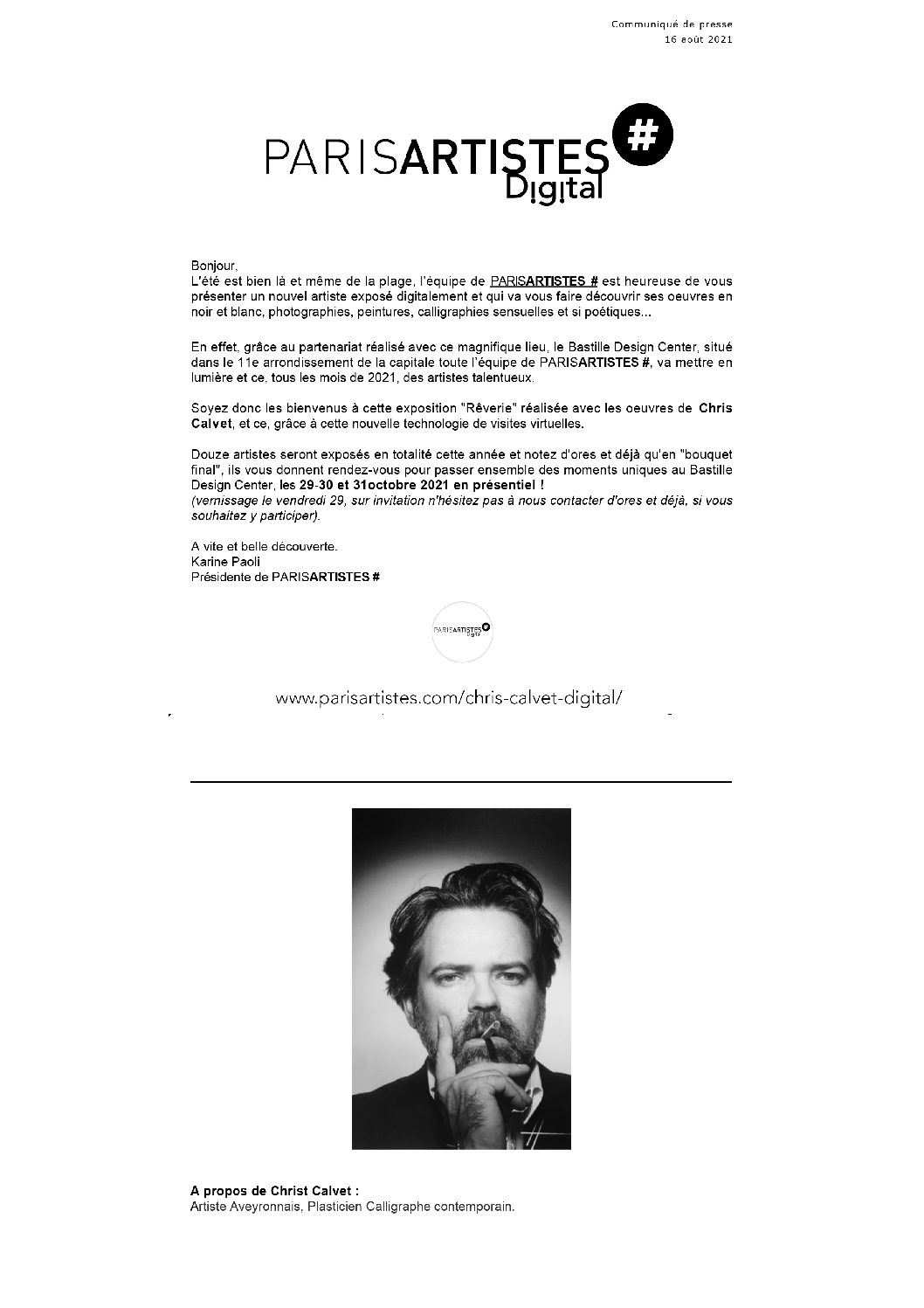 Communiqué de presse
16 août 2021

PARISARTISTES #
Digital

Bonjour,
L'été est bien là et même de la plage, l'équipe de PARISARTISTES # est heureuse de vous présenter un nouvel artiste exposé digitalement et qui va vous faire découvrir ses oeuvres en noir et blanc, photographies, peintures, calligraphies sensuelles et si poétiques...

En effet, grâce au partenariat réalisé avec ce magnifique lieu, le Bastille Design Center, situé dans le 11e arrondissement de la capitale toute l'équipe de PARISARTISTES #, va mettre en lumière et ce, tous les mois de 2021, des artistes talentueux.

Soyez donc les bienvenus à cette exposition "Rêverie" réalisée avec les oeuvres de Chris Calvet, et ce, grâce à cette nouvelle technologie de visites virtuelles.

Douze artistes seront exposés en totalité cette année et notez d'ores et déjà qu'en "bouquet final", ils vous donnent rendez-vous pour passer ensemble des moments uniques au Bastille Design Center, les 29-30 et 31octobre 2021 en présentiel !
(vernissage le vendredi 29, sur invitation n'hésitez pas à nous contacter d'ores et déjà, si vous souhaitez y participer).

A vite et belle découverte.
Karine Paoli
Présidente de PARISARTISTES #

PARISARTISTES #
Digital

www.parisartistes.com/chris-calvet-digital/

A propos de Christ Calvet :
Artiste Aveyronnais, Plasticien Calligraphe contemporain.